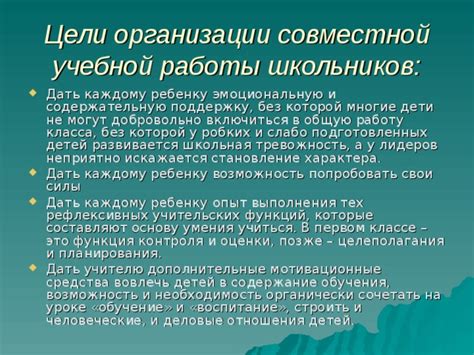 Цели организации совместной учебной работы школьников:

Дать каждому ребенку эмоциональную и содержательную поддержку, без которой многие дети не могут добровольно включиться в общую работу класса, без которой у робких и слабо подготовленных детей развивается школьная тревожность, а у лидеров неприятно искажается становление характера.

Дать каждому ребенку возможность попробовать свои силы

Дать каждому ребенку опыт выполнения тех рефлексивных учительских функций, которые составляют основу умения учиться. В первом классе – это функция контроля и оценки, позже – целеполагания и планирования.

Дать учителю дополнительные мотивационные средства вовлечь детей в содержание обучения, возможность и необходимость органически сочетать на уроке «обучение» и «воспитание», строить и человеческие, и деловые отношения детей.